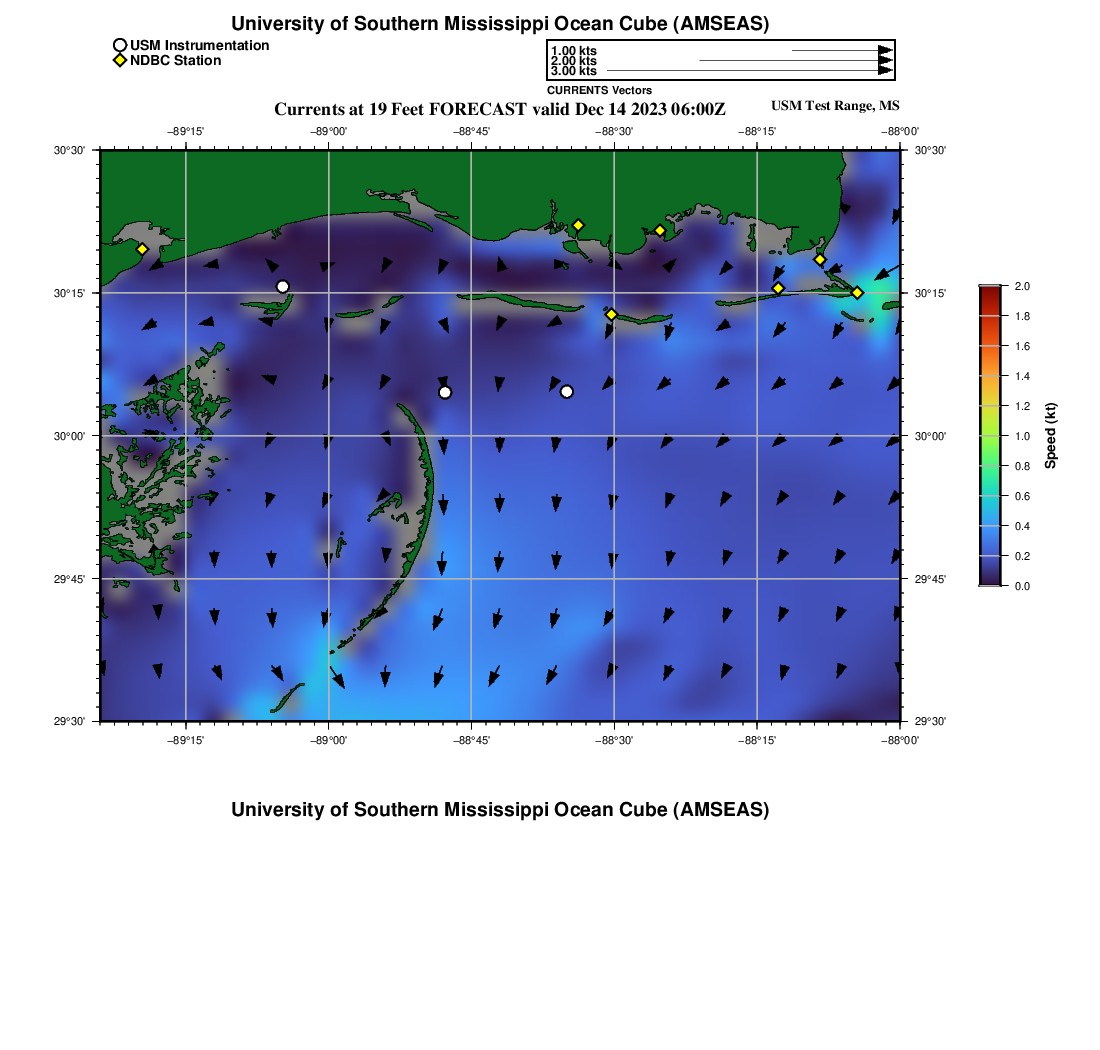 University of Southern Mississippi Ocean Cube (AMSEAS)

USM Instrumentation
NDBC Station

1.00 kts
2.00 kts
3.00 kts
CURRENTS Vectors

Currents at 19 Feet FORECAST valid Dec 14 2023 06:00Z

USM Test Range, MS

−89°15'
−89°00'
−88°45'
−88°30'
−88°15'
−88°00'

30°30'
30°15'
30°00'
29°45'
29°30'

30°30'
30°15'
30°00'
29°45'
29°30'

−89°15'
−89°00'
−88°45'
−88°30'
−88°15'
−88°00'

2.0
1.8
1.6
1.4
1.2
1.0
0.8
0.6
0.4
0.2
0.0
Speed (kt)

University of Southern Mississippi Ocean Cube (AMSEAS)